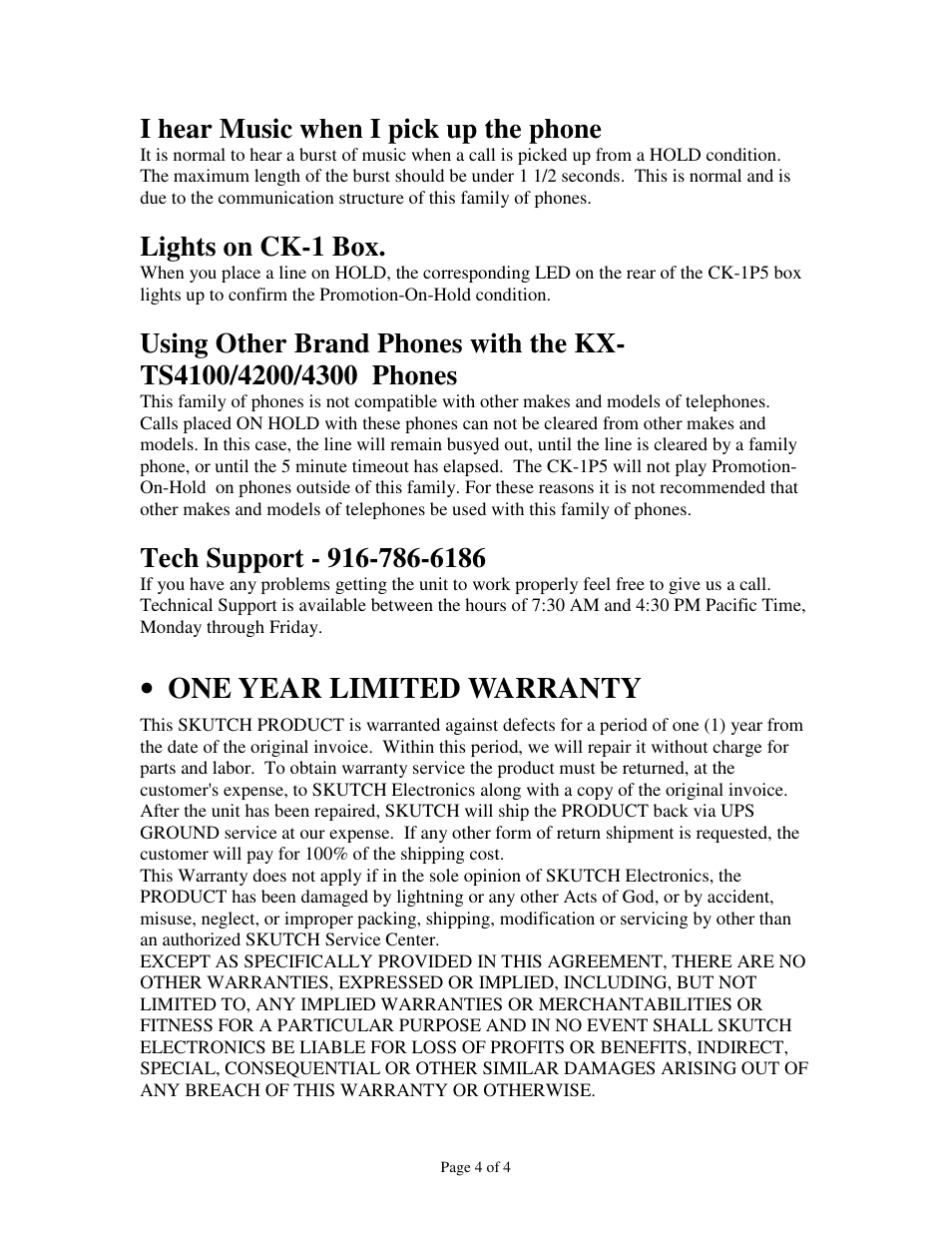 I hear Music when I pick up the phone
It is normal to hear a burst of music when a call is picked up from a HOLD condition. The maximum length of the burst should be under 1 1/2 seconds. This is normal and is due to the communication structure of this family of phones.

Lights on CK-1 Box.
When you place a line on HOLD, the corresponding LED on the rear of the CK-1P5 box lights up to confirm the Promotion-On-Hold condition.

Using Other Brand Phones with the KX-TS4100/4200/4300 Phones
This family of phones is not compatible with other makes and models of telephones. Calls placed ON HOLD with these phones can not be cleared from other makes and models. In this case, the line will remain busyed out, until the line is cleared by a family phone, or until the 5 minute timeout has elapsed. The CK-1P5 will not play Promotion-On-Hold on phones outside of this family. For these reasons it is not recommended that other makes and models of telephones be used with this family of phones.

Tech Support - 916-786-6186
If you have any problems getting the unit to work properly feel free to give us a call. Technical Support is available between the hours of 7:30 AM and 4:30 PM Pacific Time, Monday through Friday.

• ONE YEAR LIMITED WARRANTY
This SKUTCH PRODUCT is warranted against defects for a period of one (1) year from the date of the original invoice. Within this period, we will repair it without charge for parts and labor. To obtain warranty service the product must be returned, at the customer's expense, to SKUTCH Electronics along with a copy of the original invoice. After the unit has been repaired, SKUTCH will ship the PRODUCT back via UPS GROUND service at our expense. If any other form of return shipment is requested, the customer will pay for 100% of the shipping cost.
This Warranty does not apply if in the sole opinion of SKUTCH Electronics, the PRODUCT has been damaged by lightning or any other Acts of God, or by accident, misuse, neglect, or improper packing, shipping, modification or servicing by other than an authorized SKUTCH Service Center.
EXCEPT AS SPECIFICALLY PROVIDED IN THIS AGREEMENT, THERE ARE NO OTHER WARRANTIES, EXPRESSED OR IMPLIED, INCLUDING, BUT NOT LIMITED TO, ANY IMPLIED WARRANTIES OR MERCHANTABILITIES OR FITNESS FOR A PARTICULAR PURPOSE AND IN NO EVENT SHALL SKUTCH ELECTRONICS BE LIABLE FOR LOSS OF PROFITS OR BENEFITS, INDIRECT, SPECIAL, CONSEQUENTIAL OR OTHER SIMILAR DAMAGES ARISING OUT OF ANY BREACH OF THIS WARRANTY OR OTHERWISE.

Page 4 of 4